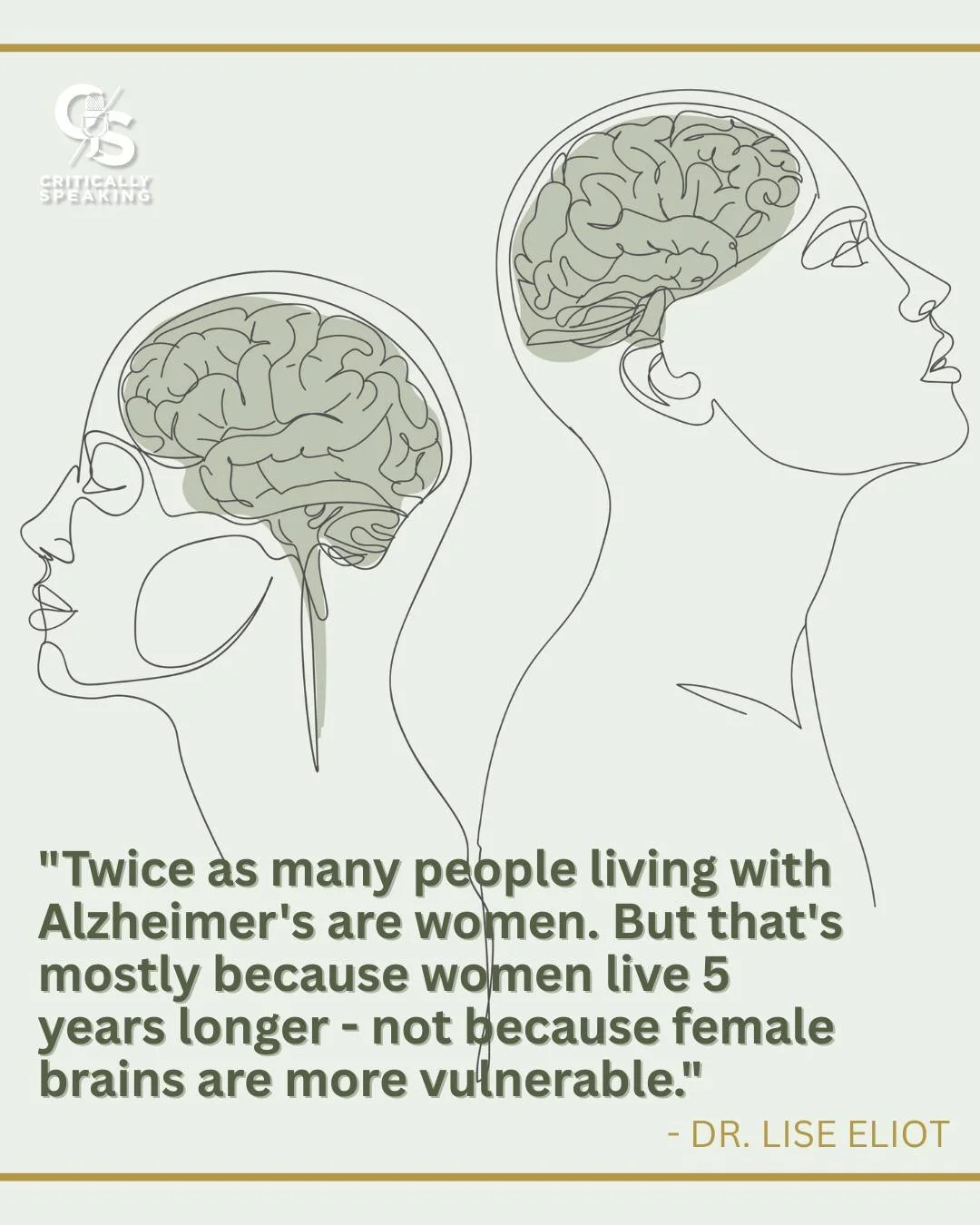 CS
CRITICALLY SPEAKING

"Twice as many people living with Alzheimer's are women. But that's mostly because women live 5 years longer - not because female brains are more vulnerable."

- DR. LISE ELIOT